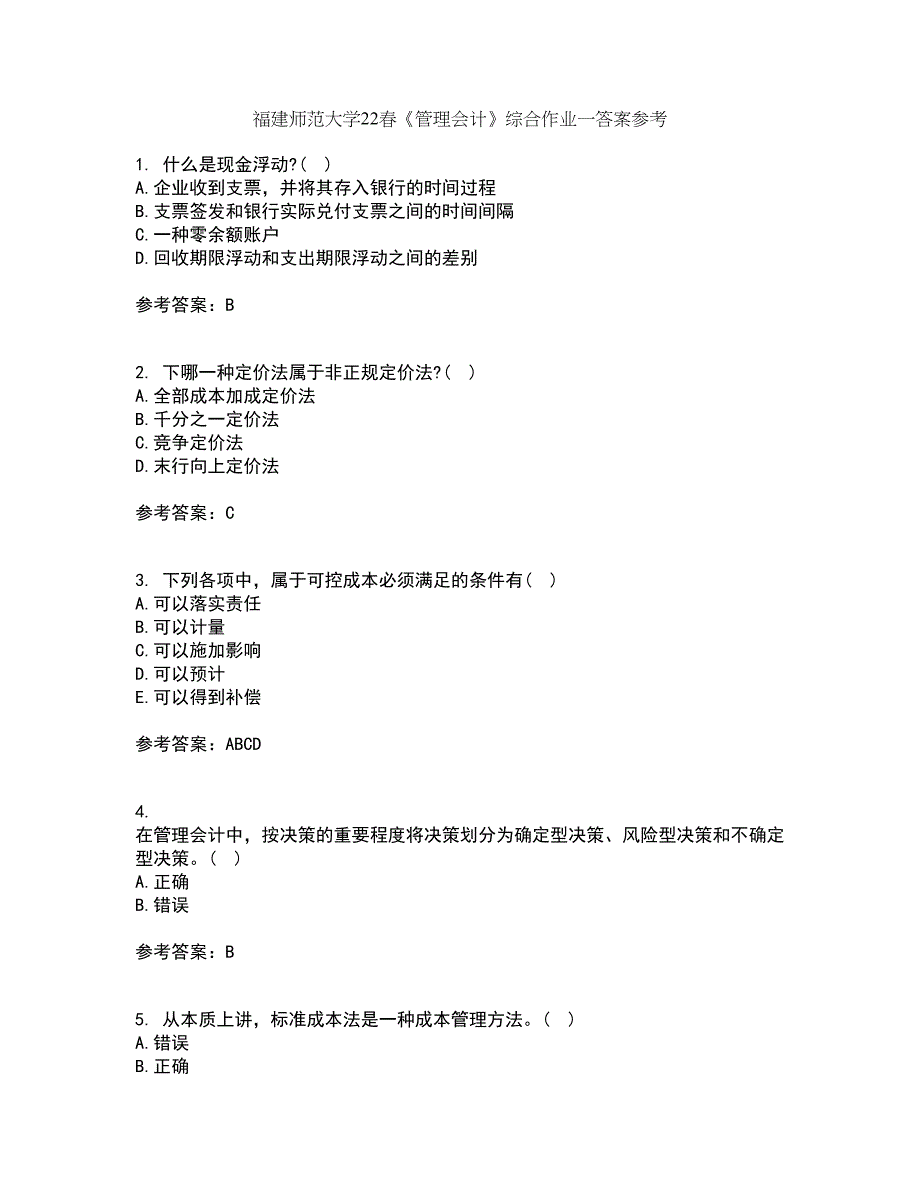 福建师范大学22春《管理会计》综合作业一答案参考

1. 什么是现金浮动?( )
A.企业收到支票，并将其存入银行的时间过程
B.支票签发和银行实际兑付支票之间的时间间隔
C.一种零余额账户
D.回收期限浮动和支出期限浮动之间的差别

参考答案：B

2. 下哪一种定价法属于非正规定价法?( )
A.全部成本加成定价法
B.千分之一定价法
C.竞争定价法
D.末行向上定价法

参考答案：C

3. 下列各项中，属于可控成本必须满足的条件有( )
A.可以落实责任
B.可以计量
C.可以施加影响
D.可以预计
E.可以得到补偿

参考答案：ABCD

4.
在管理会计中，按决策的重要程度将决策划分为确定型决策、风险型决策和不确定型决策。( )
A.正确
B.错误

参考答案：B

5. 从本质上讲，标准成本法是一种成本管理方法。( )
A.错误
B.正确